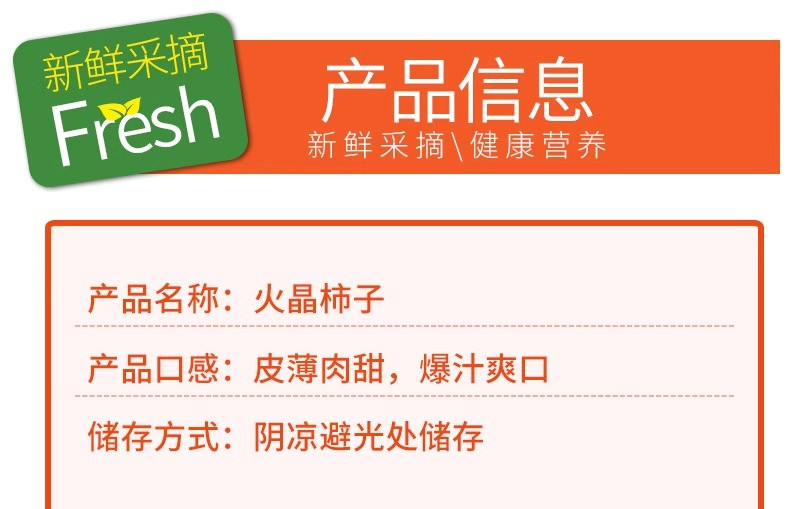 新鲜采摘
Fresh

产品信息
新鲜采摘\健康营养

产品名称：火晶柿子

产品口感：皮薄肉甜，爆汁爽口

储存方式：阴凉避光处储存